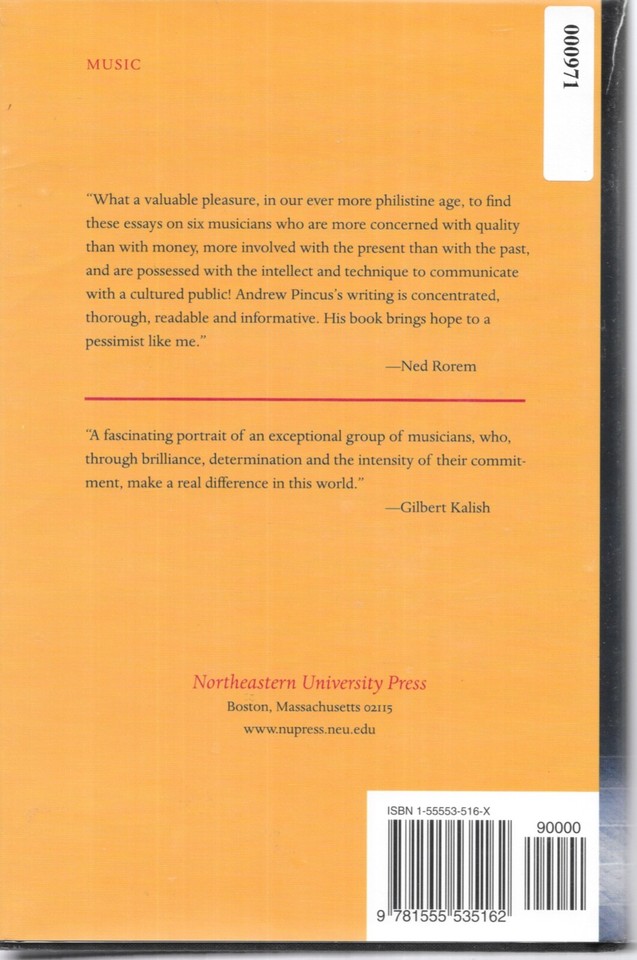 MUSIC

000971

"What a valuable pleasure, in our ever more philistine age, to find these essays on six musicians who are more concerned with quality than with money, more involved with the present than with the past, and are possessed with the intellect and technique to communicate with a cultured public! Andrew Pincus's writing is concentrated, thorough, readable and informative. His book brings hope to a pessimist like me."

—Ned Rorem

"A fascinating portrait of an exceptional group of musicians, who, through brilliance, determination and the intensity of their commitment, make a real difference in this world."

—Gilbert Kalish

Northeastern University Press
Boston, Massachusetts 02115
www.nupress.neu.edu

ISBN 1-55553-516-X
90000
9 781555 535162